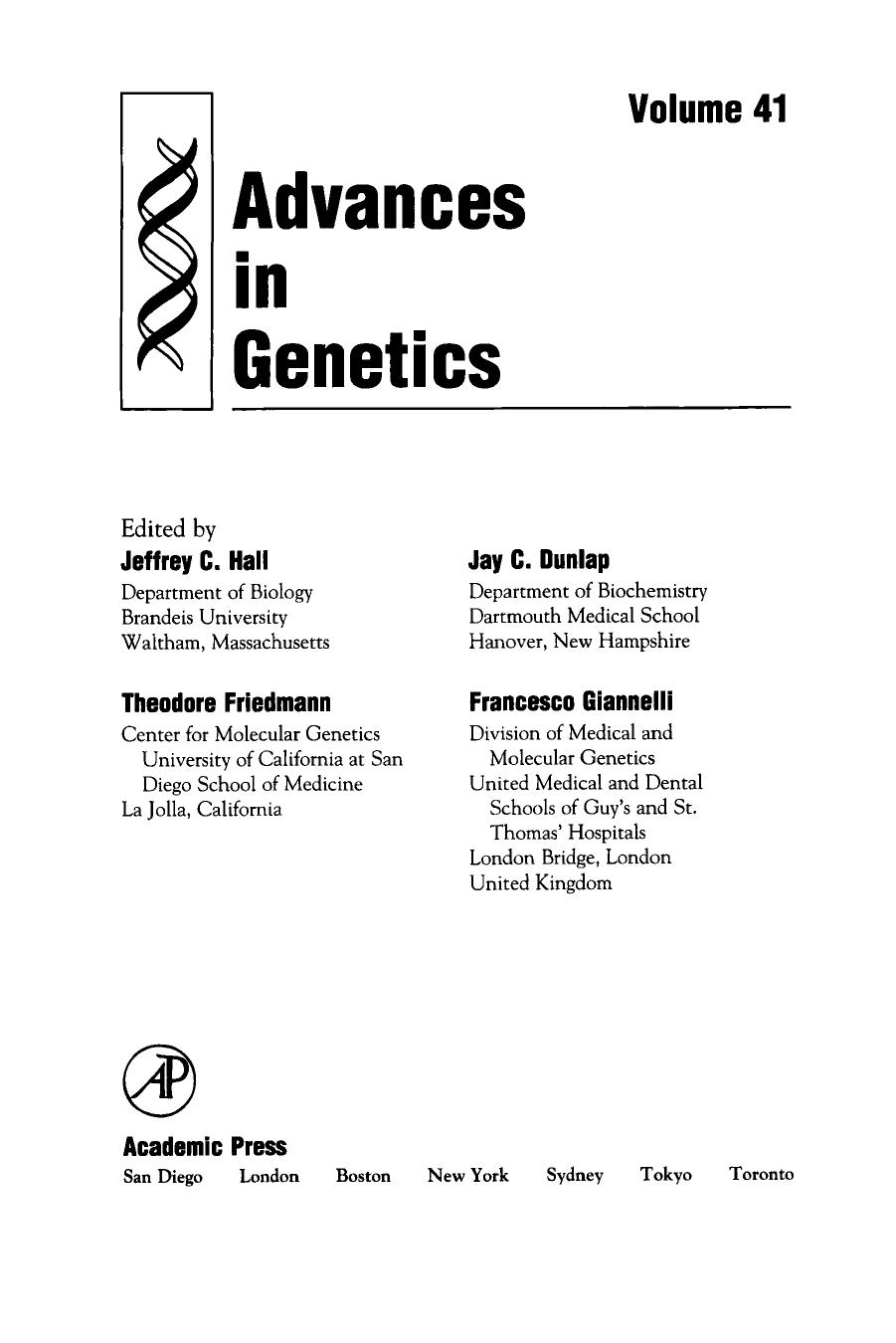 Volume 41

Advances in Genetics

Edited by

Jeffrey C. Hall
Department of Biology
Brandeis University
Waltham, Massachusetts

Theodore Friedmann
Center for Molecular Genetics
University of California at San Diego School of Medicine
La Jolla, California

Jay C. Dunlap
Department of Biochemistry
Dartmouth Medical School
Hanover, New Hampshire

Francesco Giannelli
Division of Medical and Molecular Genetics
United Medical and Dental Schools of Guy's and St. Thomas' Hospitals
London Bridge, London
United Kingdom

AP

Academic Press
San Diego London Boston New York Sydney Tokyo Toronto